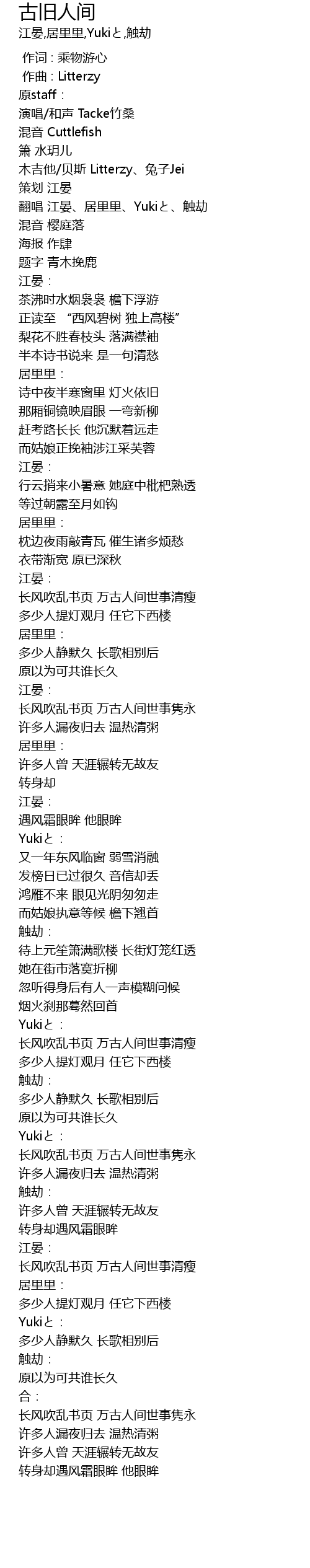 古旧人间
江晏,居里里,Yukiと,触劫

作词 : 乘物游心
作曲 : Litterzy
原staff：
演唱/和声 Tacke竹桑
混音 Cuttlefish
箫 水玥儿
木吉他/贝斯 Litterzy、兔子Jei
策划 江晏
翻唱 江晏、居里里、Yukiと、触劫
混音 樱庭落
海报 作肆
题字 青木挽鹿
江晏：
茶沸时水烟袅袅 檐下浮游
正读至 “西风碧树 独上高楼”
梨花不胜春枝头 落满襟袖
半本诗书说来 是一句清愁
居里里：
诗中夜半寒窗里 灯火依旧
那厢铜镜映眉眼 一弯新柳
赶考路长长 他沉默着远走
而姑娘正挽袖涉江采芙蓉
江晏：
行云捎来小暑意 她庭中枇杷熟透
等过朝露至月如钩
居里里：
枕边夜雨敲青瓦 催生诸多烦愁
衣带渐宽 原已深秋
江晏：
长风吹乱书页 万古人间世事清瘦
多少人提灯观月 任它下西楼
居里里：
多少人静默久 长歌相别后
原以为可共谁长久
江晏：
长风吹乱书页 万古人间世事隽永
许多人漏夜归去 温热清粥
居里里：
许多人曾 天涯辗转无故友
转身却
江晏：
遇风霜眼眸 他眼眸
Yukiと：
又一年东风临窗 弱雪消融
发榜日已过很久 音信却丢
鸿雁不来 眼见光阴匆匆走
而姑娘执意等候 檐下翘首
触劫：
待上元笙箫满歌楼 长街灯笼红透
她在街市落寞折柳
忽听得身后有人一声模糊问候
烟火刹那蓦然回首
Yukiと：
长风吹乱书页 万古人间世事清瘦
多少人提灯观月 任它下西楼
触劫：
多少人静默久 长歌相别后
原以为可共谁长久
Yukiと：
长风吹乱书页 万古人间世事隽永
许多人漏夜归去 温热清粥
触劫：
许多人曾 天涯辗转无故友
转身却遇风霜眼眸
江晏：
长风吹乱书页 万古人间世事清瘦
居里里：
多少人提灯观月 任它下西楼
Yukiと：
多少人静默久 长歌相别后
触劫：
原以为可共谁长久
合：
长风吹乱书页 万古人间世事隽永
许多人漏夜归去 温热清粥
许多人曾 天涯辗转无故友
转身却遇风霜眼眸 他眼眸